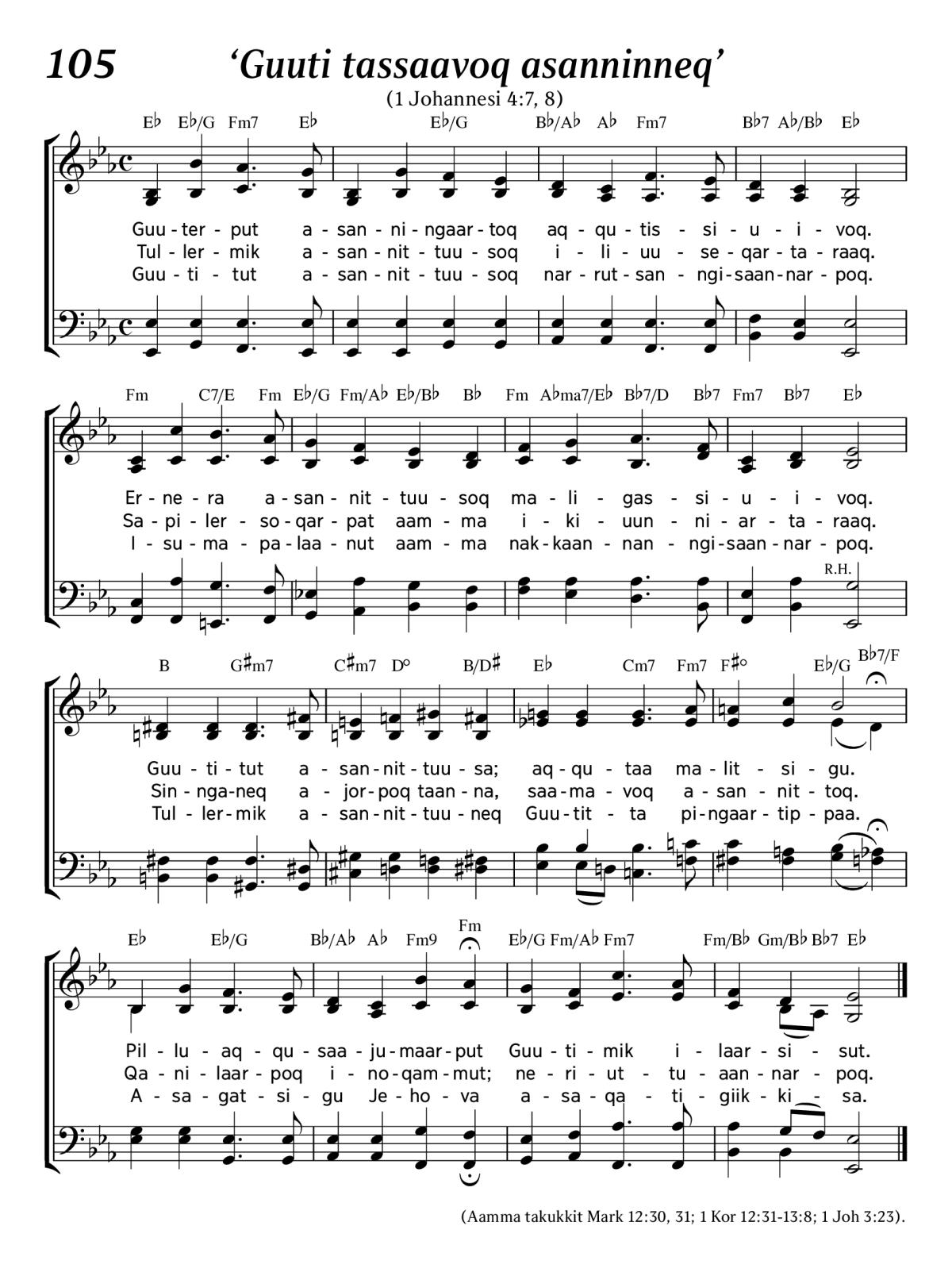 105 'Guuti tassaavoq asanninneq'

(1 Johannesi 4:7, 8)

E♭ E♭/G Fm7 E♭ E♭/G B♭/A♭ A♭ Fm7 B♭7 A♭/B♭ E♭

Guu - ter - put a - san - ni - ngaar - toq aq - qu - tis - si - u - i - voq.
Tul - ler - mik a - san - nit - tuu - soq i - li - uu - se - qar - ta - raaq.
Guu - ti - tut a - san - nit - tuu - soq nar - rut - san - ngi - saan - nar - poq.

Fm C7/E Fm E♭/G Fm/A♭ E♭/B♭ B♭ Fm A♭ma7/E♭ B♭7/D B♭7 Fm7 B♭7 E♭

Er - ne - ra a - san - nit - tuu - soq ma - li - gas - si - u - i - voq.
Sa - pi - ler - so - qar - pat aam - ma i - ki - uun - ni - ar - ta - raaq.
I - su - ma - pa - laa - nut aam - ma nak - kaan - nan - ngi - saan - nar - poq.

R.H.

B G♯m7 C♯m7 D° B/D♯ E♭ Cm7 Fm7 F♯° E♭/G B♭7/F

Guu - ti - tut a - san - nit - tuu - sa; aq - qu - taa ma - lit - si - gu.
Sin - nga - neq a - jor - poq taan - na, saa - ma - voq a - san - nit - toq.
Tul - ler - mik a - san - nit - tuu - neq Guu - tit - ta pi - ngaar - tip - paa.

E♭ E♭/G B♭/A♭ A♭ Fm9 Fm E♭/G Fm/A♭ Fm7 Fm/B♭ Gm/B♭ B♭7 E♭

Pil - lu - aq - qu - saa - ju - maar - put Guu - ti - mik i - laar - si - sut.
Qa - ni - laar - poq i - no - qam - mut; ne - ri - ut - tu - aan - nar - poq.
A - sa - gat - si - gu Je - ho - va a - sa - qa - ti - giik - ki - sa.

(Aamma takukkit Mark 12:30, 31; 1 Kor 12:31-13:8; 1 Joh 3:23).